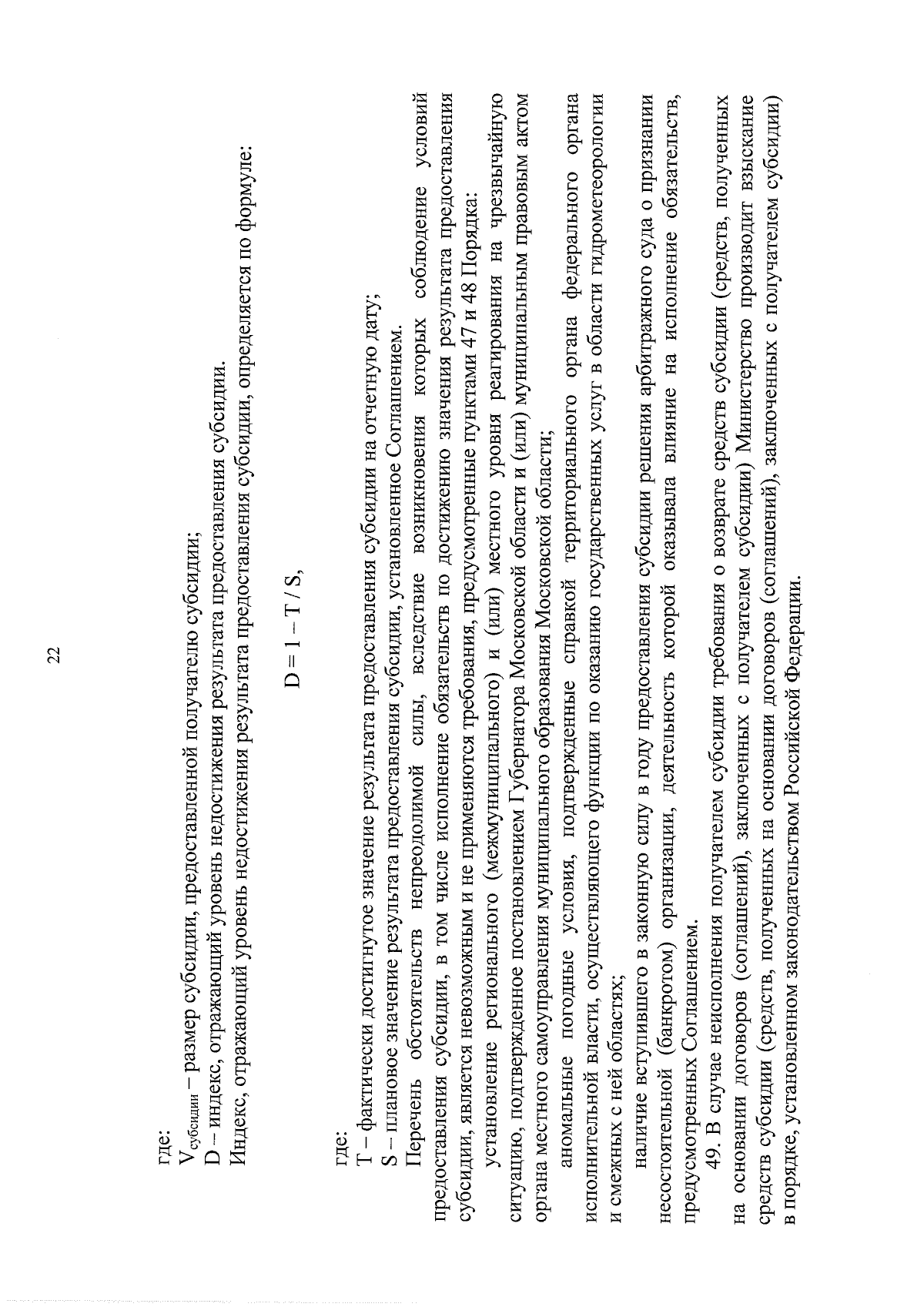 22

где:
$V_{субсидии}$ – размер субсидии, предоставленной получателю субсидии;
D – индекс, отражающий уровень недостижения результата предоставления субсидии.
Индекс, отражающий уровень недостижения результата предоставления субсидии, определяется по формуле:

$D = 1 – T / S$,

где:
T – фактически достигнутое значение результата предоставления субсидии на отчетную дату;
S – плановое значение результата предоставления субсидии, установленное Соглашением.
Перечень обстоятельств непреодолимой силы, вследствие возникновения которых соблюдение условий предоставления субсидии, в том числе исполнение обязательств по достижению значения результата предоставления субсидии, является невозможным и не применяются требования, предусмотренные пунктами 47 и 48 Порядка:
установление регионального (межмуниципального) и (или) местного уровня реагирования на чрезвычайную ситуацию, подтвержденное постановлением Губернатора Московской области и (или) муниципальным правовым актом органа местного самоуправления муниципального образования Московской области;
аномальные погодные условия, подтвержденные справкой территориального органа федерального органа исполнительной власти, осуществляющего функции по оказанию государственных услуг в области гидрометеорологии и смежных с ней областях;
наличие вступившего в законную силу в году предоставления субсидии решения арбитражного суда о признании несостоятельной (банкротом) организации, деятельность которой оказывала влияние на исполнение обязательств, предусмотренных Соглашением.
49. В случае неисполнения получателем субсидии требования о возврате средств субсидии (средств, полученных на основании договоров (соглашений), заключенных с получателем субсидии) Министерство производит взыскание средств субсидии (средств, полученных на основании договоров (соглашений), заключенных с получателем субсидии) в порядке, установленном законодательством Российской Федерации.